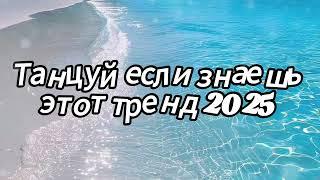 Танцуй если знаешь этот тренд 2025